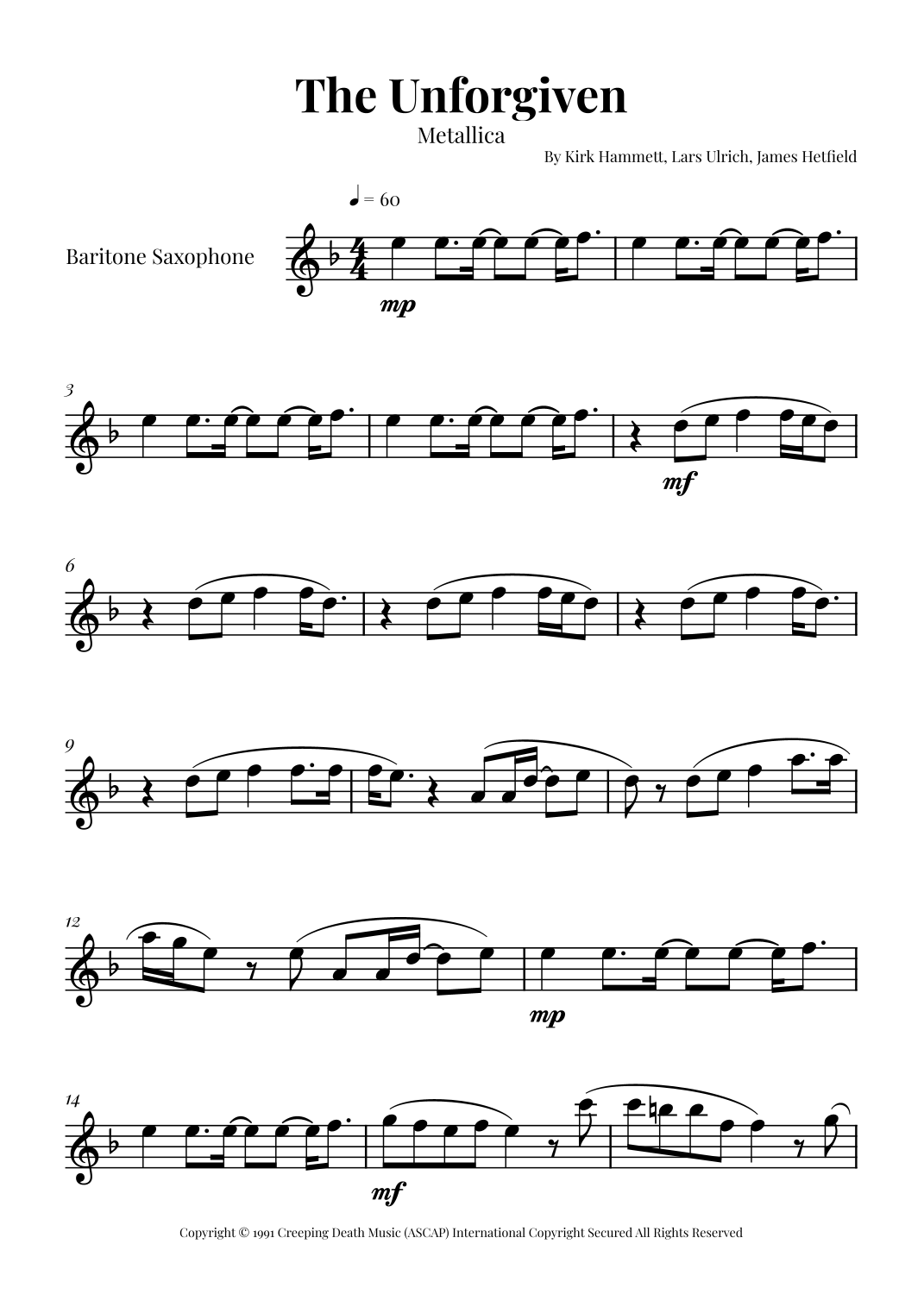 The Unforgiven

Metallica

By Kirk Hammett, Lars Ulrich, James Hetfield

♩ = 60

Baritone Saxophone

mp

3

mf

6

9

12

mp

14

mf

Copyright © 1991 Creeping Death Music (ASCAP) International Copyright Secured All Rights Reserved